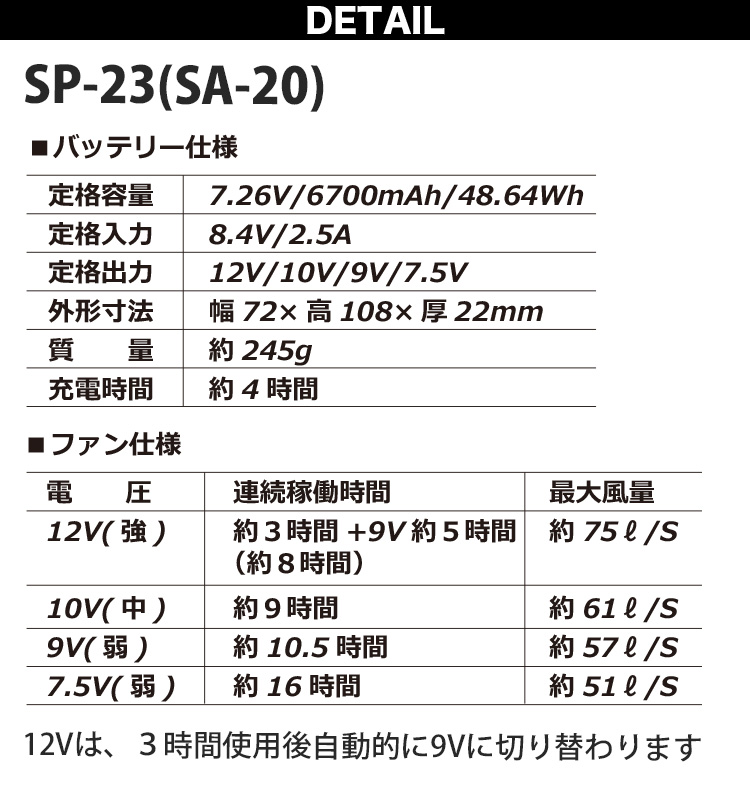 DETAIL

SP-23(SA-20)

■バッテリー仕様

| 定格容量 | 7.26V/6700mAh/48.64Wh |
|---|---|
| 定格入力 | 8.4V/2.5A |
| 定格出力 | 12V/10V/9V/7.5V |
| 外形寸法 | 幅72×高108×厚22mm |
| 質　量 | 約245g |
| 充電時間 | 約4時間 |

■ファン仕様

| 電　圧 | 連続稼働時間 | 最大風量 |
|---|---|---|
| 12V(強) | 約3時間+9V約5時間(約8時間) | 約75ℓ/S |
| 10V(中) | 約9時間 | 約61ℓ/S |
| 9V(弱) | 約10.5時間 | 約57ℓ/S |
| 7.5V(弱) | 約16時間 | 約51ℓ/S |

12Vは、3時間使用後自動的に9Vに切り替わります